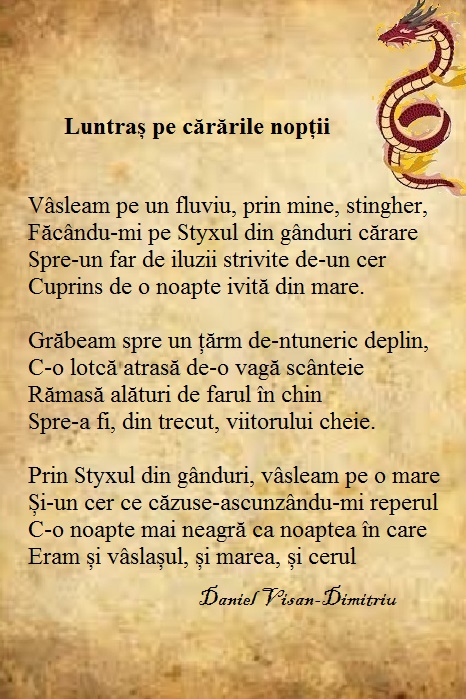 Luntraș pe cărările nopții

Vâsleam pe un fluviu, prin mine, stingher,
Făcându-mi pe Styxul din gânduri cărare
Spre-un far de iluzii strivite de-un cer
Cuprins de o noapte ivită din mare.

Grăbeam spre un țărm de-ntuneric deplin,
C-o lotcă atrasă de-o vagă scânteie
Rămasă alături de farul în chin
Spre-a fi, din trecut, viitorului cheie.

Prin Styxul din gânduri, vâsleam pe o mare
Și-un cer ce căzuse-ascunzându-mi reperul
C-o noapte mai neagră ca noaptea în care
Eram și vâslașul, și marea, și cerul

Daniel Visan-Dimitriu